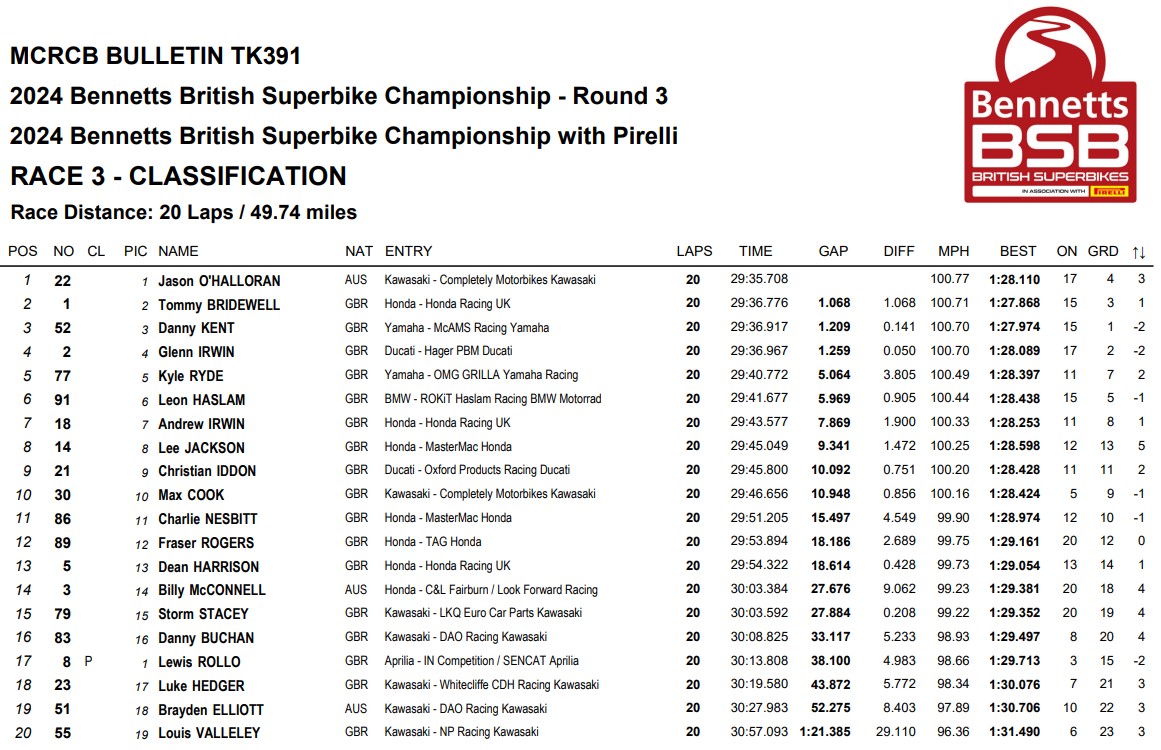 MCRCB BULLETIN TK391
2024 Bennetts British Superbike Championship - Round 3
2024 Bennetts British Superbike Championship with Pirelli
RACE 3 - CLASSIFICATION
Race Distance: 20 Laps / 49.74 miles

Bennetts BSB BRITISH SUPERBIKES IN ASSOCIATION WITH PIRELLI

| POS | NO | CL | PIC | NAME | NAT | ENTRY | LAPS | TIME | GAP | DIFF | MPH | BEST | ON | GRD | ↑↓ |
|---|---|---|---|---|---|---|---|---|---|---|---|---|---|---|---|
| 1 | 22 | | 1 | Jason O'HALLORAN | AUS | Kawasaki - Completely Motorbikes Kawasaki | 20 | 29:35.708 | | | 100.77 | 1:28.110 | 17 | 4 | 3 |
| 2 | 1 | | 2 | Tommy BRIDEWELL | GBR | Honda - Honda Racing UK | 20 | 29:36.776 | 1.068 | 1.068 | 100.71 | 1:27.868 | 15 | 3 | 1 |
| 3 | 52 | | 3 | Danny KENT | GBR | Yamaha - McAMS Racing Yamaha | 20 | 29:36.917 | 1.209 | 0.141 | 100.70 | 1:27.974 | 15 | 1 | -2 |
| 4 | 2 | | 4 | Glenn IRWIN | GBR | Ducati - Hager PBM Ducati | 20 | 29:36.967 | 1.259 | 0.050 | 100.70 | 1:28.089 | 17 | 2 | -2 |
| 5 | 77 | | 5 | Kyle RYDE | GBR | Yamaha - OMG GRILLA Yamaha Racing | 20 | 29:40.772 | 5.064 | 3.805 | 100.49 | 1:28.397 | 11 | 7 | 2 |
| 6 | 91 | | 6 | Leon HASLAM | GBR | BMW - ROKiT Haslam Racing BMW Motorrad | 20 | 29:41.677 | 5.969 | 0.905 | 100.44 | 1:28.438 | 15 | 5 | -1 |
| 7 | 18 | | 7 | Andrew IRWIN | GBR | Honda - Honda Racing UK | 20 | 29:43.577 | 7.869 | 1.900 | 100.33 | 1:28.253 | 11 | 8 | 1 |
| 8 | 14 | | 8 | Lee JACKSON | GBR | Honda - MasterMac Honda | 20 | 29:45.049 | 9.341 | 1.472 | 100.25 | 1:28.598 | 12 | 13 | 5 |
| 9 | 21 | | 9 | Christian IDDON | GBR | Ducati - Oxford Products Racing Ducati | 20 | 29:45.800 | 10.092 | 0.751 | 100.20 | 1:28.428 | 11 | 11 | 2 |
| 10 | 30 | | 10 | Max COOK | GBR | Kawasaki - Completely Motorbikes Kawasaki | 20 | 29:46.656 | 10.948 | 0.856 | 100.16 | 1:28.424 | 5 | 9 | -1 |
| 11 | 86 | | 11 | Charlie NESBITT | GBR | Honda - MasterMac Honda | 20 | 29:51.205 | 15.497 | 4.549 | 99.90 | 1:28.974 | 12 | 10 | -1 |
| 12 | 89 | | 12 | Fraser ROGERS | GBR | Honda - TAG Honda | 20 | 29:53.894 | 18.186 | 2.689 | 99.75 | 1:29.161 | 20 | 12 | 0 |
| 13 | 5 | | 13 | Dean HARRISON | GBR | Honda - Honda Racing UK | 20 | 29:54.322 | 18.614 | 0.428 | 99.73 | 1:29.054 | 13 | 14 | 1 |
| 14 | 3 | | 14 | Billy McCONNELL | AUS | Honda - C&L Fairburn / Look Forward Racing | 20 | 30:03.384 | 27.676 | 9.062 | 99.23 | 1:29.381 | 20 | 18 | 4 |
| 15 | 79 | | 15 | Storm STACEY | GBR | Kawasaki - LKQ Euro Car Parts Kawasaki | 20 | 30:03.592 | 27.884 | 0.208 | 99.22 | 1:29.352 | 20 | 19 | 4 |
| 16 | 83 | | 16 | Danny BUCHAN | GBR | Kawasaki - DAO Racing Kawasaki | 20 | 30:08.825 | 33.117 | 5.233 | 98.93 | 1:29.497 | 8 | 20 | 4 |
| 17 | 8 | P | 1 | Lewis ROLLO | GBR | Aprilia - IN Competition / SENCAT Aprilia | 20 | 30:13.808 | 38.100 | 4.983 | 98.66 | 1:29.713 | 3 | 15 | -2 |
| 18 | 23 | | 17 | Luke HEDGER | GBR | Kawasaki - Whitecliffe CDH Racing Kawasaki | 20 | 30:19.580 | 43.872 | 5.772 | 98.34 | 1:30.076 | 7 | 21 | 3 |
| 19 | 51 | | 18 | Brayden ELLIOTT | AUS | Kawasaki - DAO Racing Kawasaki | 20 | 30:27.983 | 52.275 | 8.403 | 97.89 | 1:30.706 | 10 | 22 | 3 |
| 20 | 55 | | 19 | Louis VALLELEY | GBR | Kawasaki - NP Racing Kawasaki | 20 | 30:57.093 | 1:21.385 | 29.110 | 96.36 | 1:31.490 | 6 | 23 | 3 |